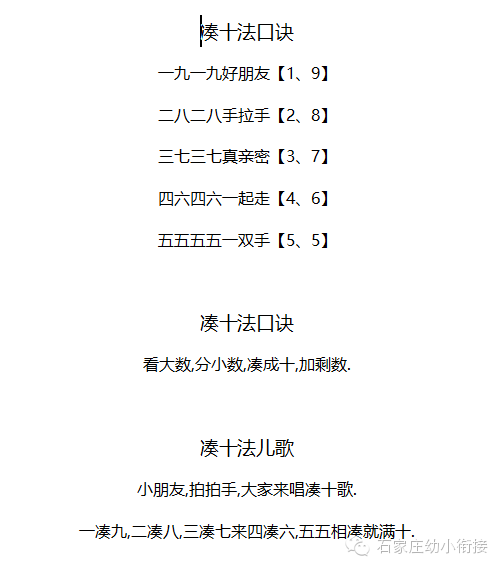 凑十法口诀

一九一九好朋友【1、9】

二八二八手拉手【2、8】

三七三七真亲密【3、7】

四六四六一起走【4、6】

五五五五一双手【5、5】

凑十法口诀

看大数,分小数,凑成十,加剩数.

凑十法儿歌

小朋友,拍拍手,大家来唱凑十歌.

一凑九,二凑八,三凑七来四凑六,五五相凑就满十.

石家庄幼小衔接